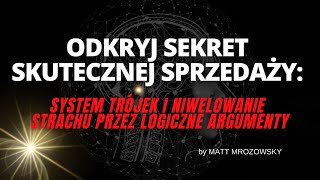 ODKRYJ SEKRET SKUTECZNEJ SPRZEDAŻY:

SYSTEM TRÓJEK I NIWELOWANIE STRACHU PRZEZ LOGICZNE ARGUMENTY

by MATT MROZOWSKY